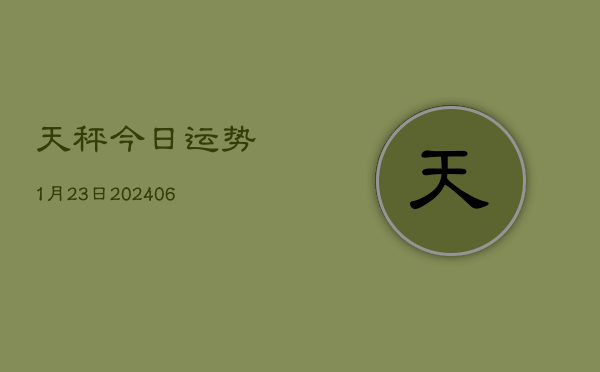 天秤今日运势

1月23日202406

天